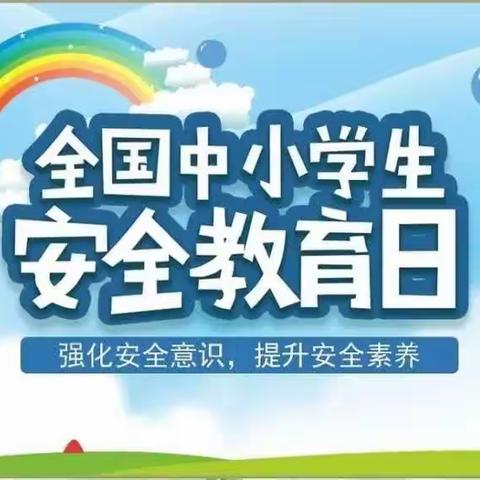 全国中小学生
安全教育日

强化安全意识，提升安全素养